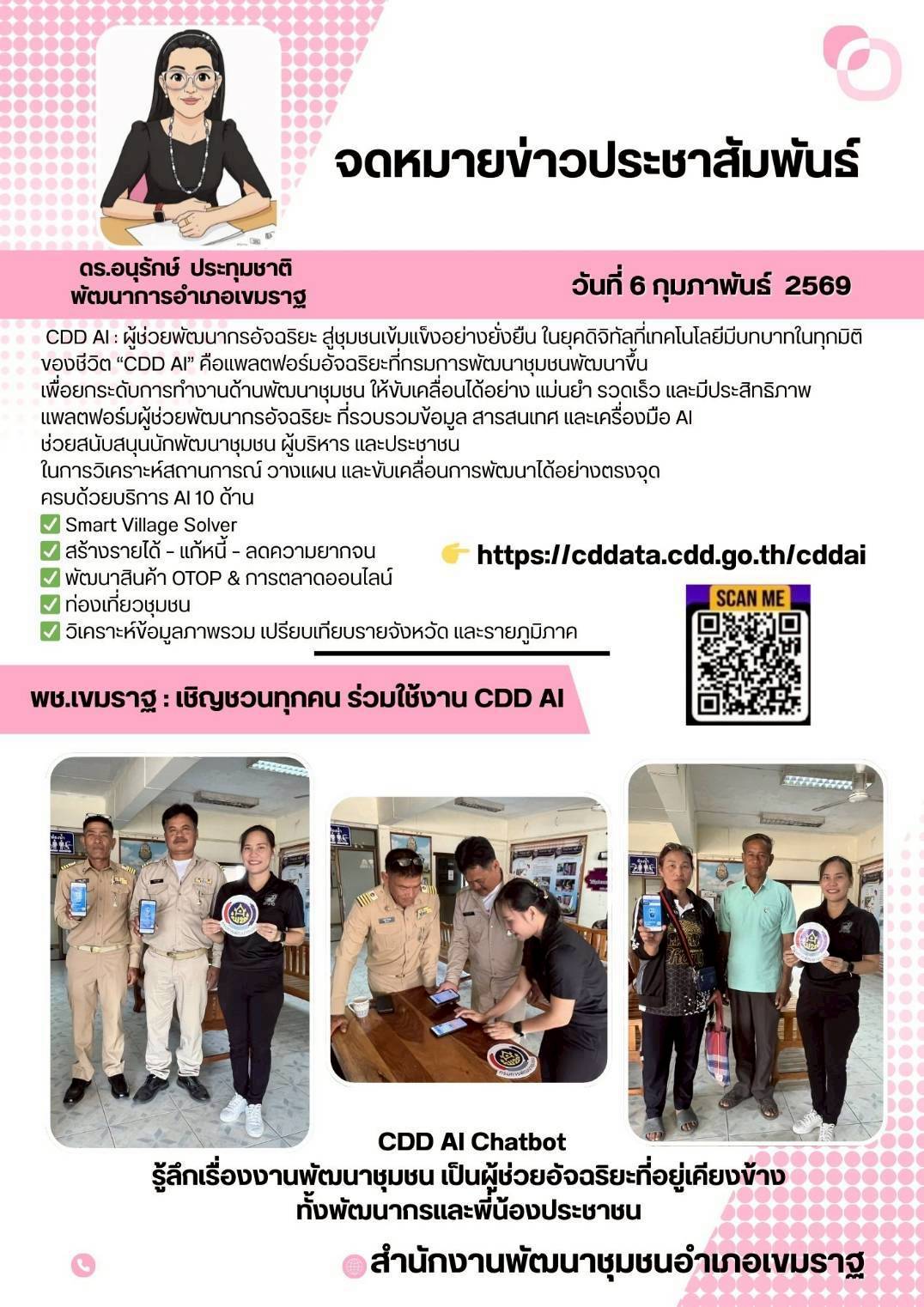 จดหมายข่าวประชาสัมพันธ์

ดร.อนุรักษ์ ประทุมชาติ
พัฒนาการอำเภอเขมราฐ

วันที่ 6 กุมภาพันธ์ 2569

CDD AI : ผู้ช่วยพัฒนากรอัจฉริยะ สู่ชุมชนเข้มแข็งอย่างยั่งยืน ในยุคดิจิทัลที่เทคโนโลยีมีบทบาทในทุกมิติของชีวิต “CDD AI” คือแพลตฟอร์มอัจฉริยะที่กรมการพัฒนาชุมชนพัฒนาขึ้น เพื่อยกระดับการทำงานด้านพัฒนาชุมชน ให้ขับเคลื่อนได้อย่าง แม่นยำ รวดเร็ว และมีประสิทธิภาพ แพลตฟอร์มผู้ช่วยพัฒนากรอัจฉริยะ ที่รวบรวมข้อมูล สารสนเทศ และเครื่องมือ AI ช่วยสนับสนุนนักพัฒนาชุมชน ผู้บริหาร และประชาชน ในการวิเคราะห์สถานการณ์ วางแผน และขับเคลื่อนการพัฒนาได้อย่างตรงจุด ครบด้วยบริการ AI 10 ด้าน
✅ Smart Village Solver
✅ สร้างรายได้ - แก้หนี้ - ลดความยากจน
✅ พัฒนาสินค้า OTOP & การตลาดออนไลน์
✅ ท่องเที่ยวชุมชน
✅ วิเคราะห์ข้อมูลภาพรวม เปรียบเทียบรายจังหวัด และรายภูมิภาค

👉 https://cddata.cdd.go.th/cddai

SCAN ME

พช.เขมราฐ : เชิญชวนทุกคน ร่วมใช้งาน CDD AI

CDD AI Chatbot
รู้ลึกเรื่องงานพัฒนาชุมชน เป็นผู้ช่วยอัจฉริยะที่อยู่เคียงข้าง ทั้งพัฒนากรและพี่น้องประชาชน

สำนักงานพัฒนาชุมชนอำเภอเขมราฐ